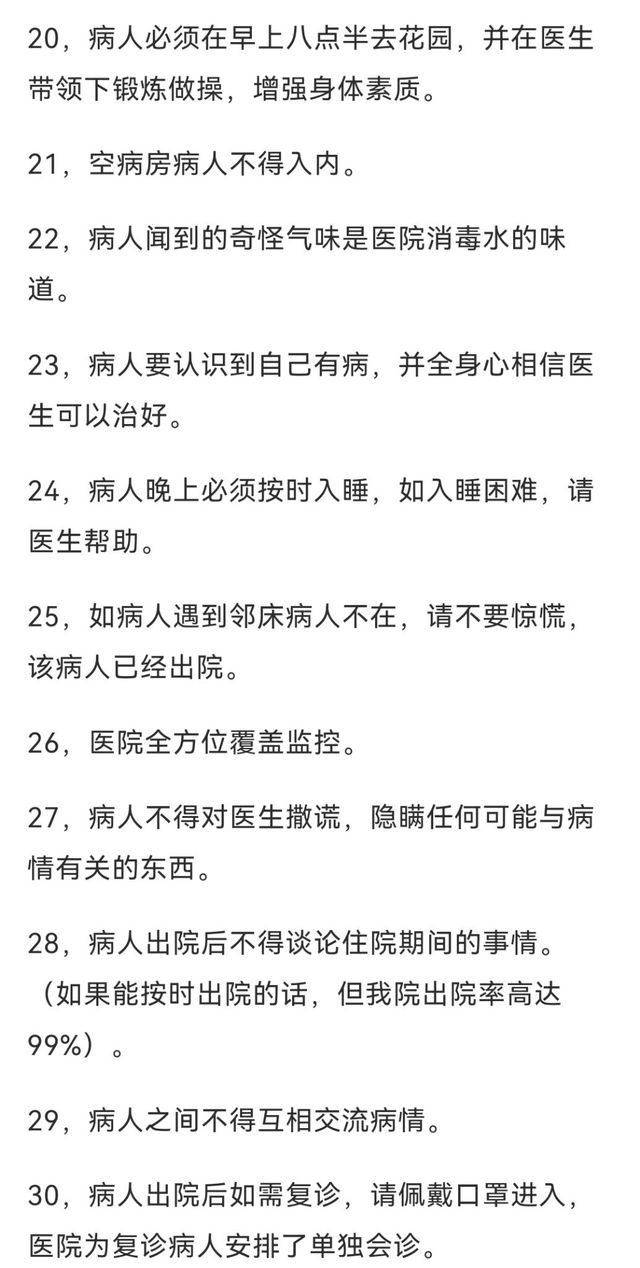 20，病人必须在早上八点半去花园，并在医生带领下锻炼做操，增强身体素质。

21，空病房病人不得入内。

22，病人闻到的奇怪气味是医院消毒水的味道。

23，病人要认识到自己有病，并全身心相信医生可以治好。

24，病人晚上必须按时入睡，如入睡困难，请医生帮助。

25，如病人遇到邻床病人不在，请不要惊慌，该病人已经出院。

26，医院全方位覆盖监控。

27，病人不得对医生撒谎，隐瞒任何可能与病情有关的东西。

28，病人出院后不得谈论住院期间的事情。（如果能按时出院的话，但我院出院率高达99%）。

29，病人之间不得互相交流病情。

30，病人出院后如需复诊，请佩戴口罩进入，医院为复诊病人安排了单独会诊。